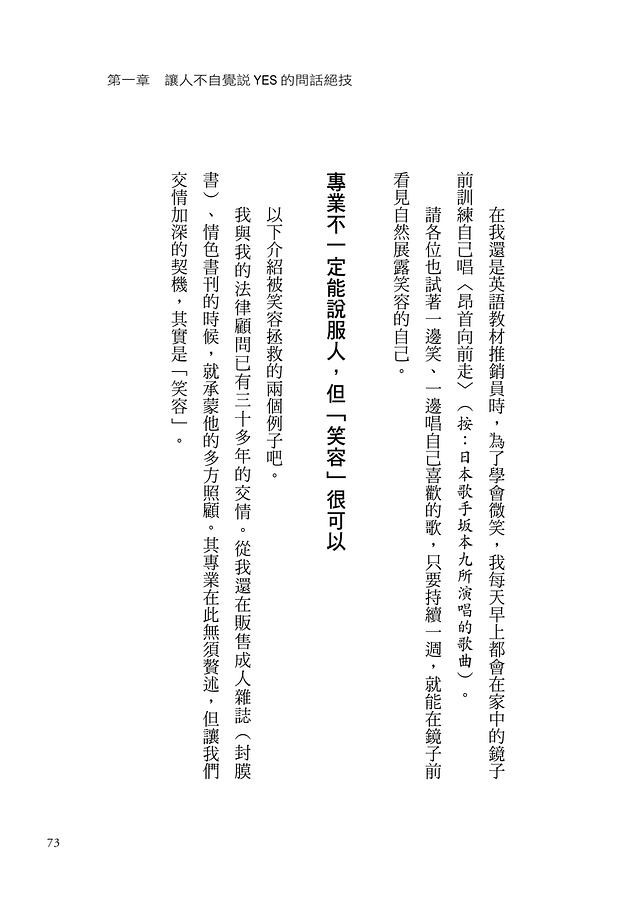 第一章　讓人不自覺說 YES 的問話絕技

在我還是英語教材推銷員時，為了學會微笑，我每天早上都會在家中的鏡子前訓練自己唱〈昂首向前走〉（按：日本歌手坂本九所演唱的歌曲）。

請各位也試著一邊笑、一邊唱自己喜歡的歌，只要持續一週，就能在鏡子前看見自然展露笑容的自己。

專業不一定能說服人，但「笑容」很可以

以下介紹被笑容拯救的兩個例子吧。

我與我的法律顧問已有三十多年的交情。從我還在販售成人雜誌（封膜書）、情色書刊的時候，就承蒙他的多方照顧。其專業在此無須贅述，但讓我們交情加深的契機，其實是「笑容」。

73